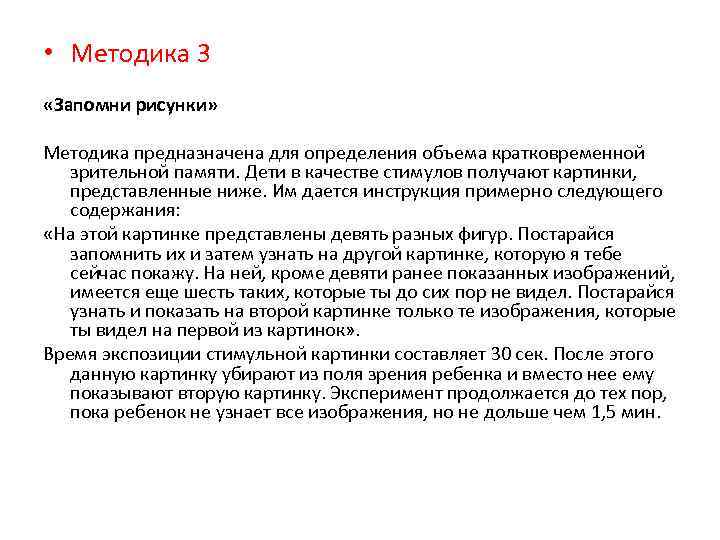 • Методика 3

«Запомни рисунки»

Методика предназначена для определения объема кратковременной зрительной памяти. Дети в качестве стимулов получают картинки, представленные ниже. Им дается инструкция примерно следующего содержания:

«На этой картинке представлены девять разных фигур. Постарайся запомнить их и затем узнать на другой картинке, которую я тебе сейчас покажу. На ней, кроме девяти ранее показанных изображений, имеется еще шесть таких, которые ты до сих пор не видел. Постарайся узнать и показать на второй картинке только те изображения, которые ты видел на первой из картинок».

Время экспозиции стимульной картинки составляет 30 сек. После этого данную картинку убирают из поля зрения ребенка и вместо нее ему показывают вторую картинку. Эксперимент продолжается до тех пор, пока ребенок не узнает все изображения, но не дольше чем 1,5 мин.